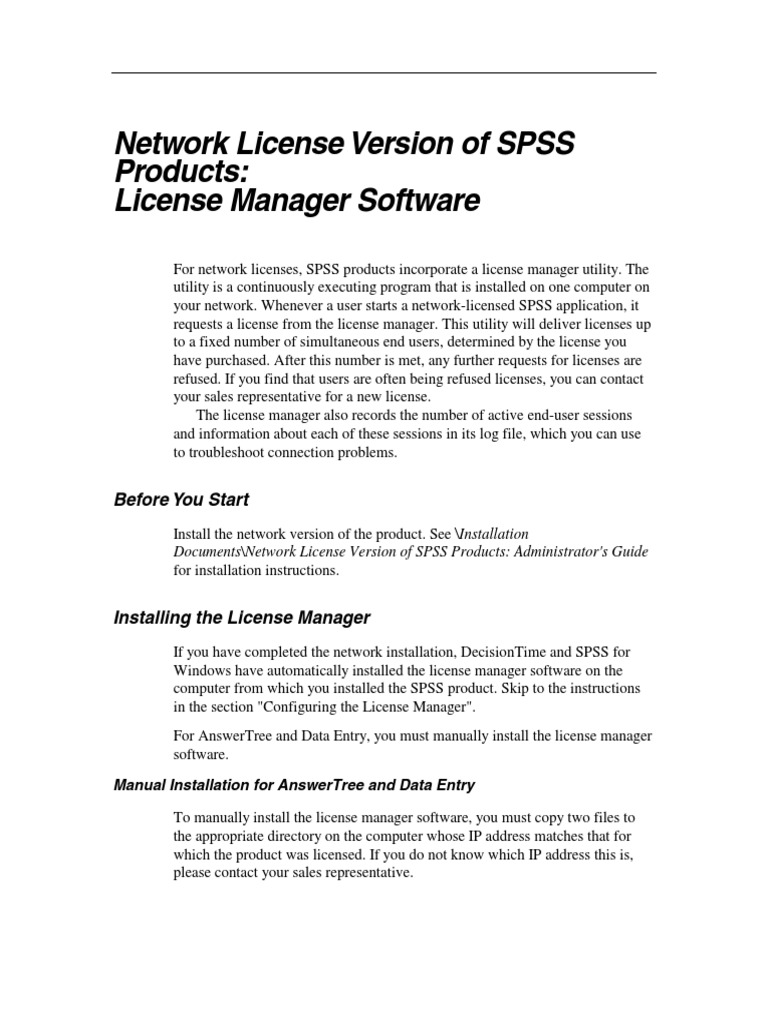 Network License Version of SPSS Products:
License Manager Software

For network licenses, SPSS products incorporate a license manager utility. The utility is a continuously executing program that is installed on one computer on your network. Whenever a user starts a network-licensed SPSS application, it requests a license from the license manager. This utility will deliver licenses up to a fixed number of simultaneous end users, determined by the license you have purchased. After this number is met, any further requests for licenses are refused. If you find that users are often being refused licenses, you can contact your sales representative for a new license.

The license manager also records the number of active end-user sessions and information about each of these sessions in its log file, which you can use to troubleshoot connection problems.

Before You Start

Install the network version of the product. See \Installation Documents\Network License Version of SPSS Products: Administrator's Guide for installation instructions.

Installing the License Manager

If you have completed the network installation, DecisionTime and SPSS for Windows have automatically installed the license manager software on the computer from which you installed the SPSS product. Skip to the instructions in the section "Configuring the License Manager".

For AnswerTree and Data Entry, you must manually install the license manager software.

Manual Installation for AnswerTree and Data Entry

To manually install the license manager software, you must copy two files to the appropriate directory on the computer whose IP address matches that for which the product was licensed. If you do not know which IP address this is, please contact your sales representative.